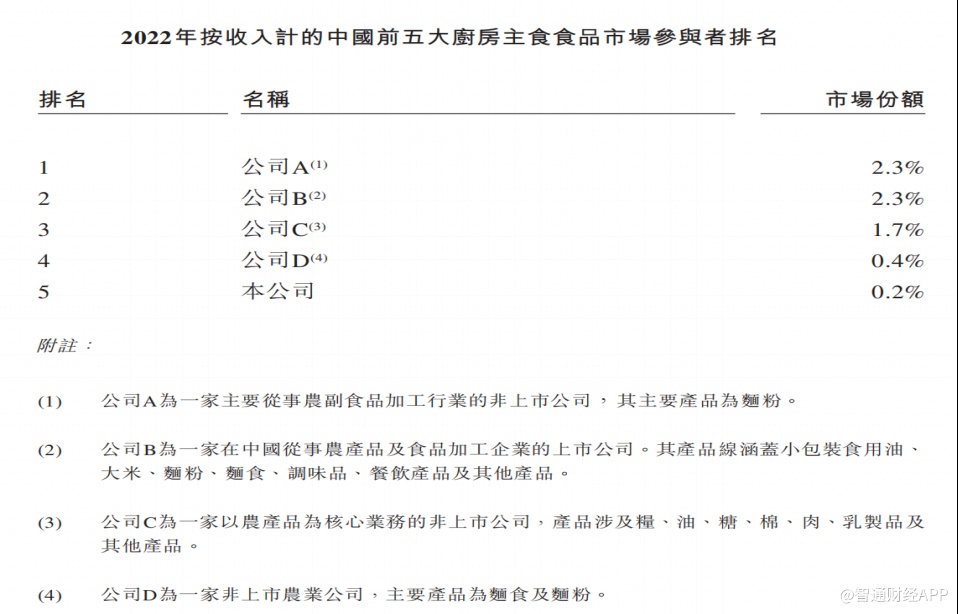 2022年按收入計的中國前五大廚房主食食品市場參與者排名

| 排名 | 名稱 | 市場份額 |
|---|---|---|
| 1 | 公司A$^{(1)}$ | 2.3% |
| 2 | 公司B$^{(2)}$ | 2.3% |
| 3 | 公司C$^{(3)}$ | 1.7% |
| 4 | 公司D$^{(4)}$ | 0.4% |
| 5 | 本公司 | 0.2% |

附註：

(1) 公司A為一家主要從事農副食品加工行業的非上市公司，其主要產品為麵粉。

(2) 公司B為一家在中國從事農產品及食品加工企業的上市公司。其產品線涵蓋小包裝食用油、大米、麵粉、麵食、調味品、餐飲產品及其他產品。

(3) 公司C為一家以農產品為核心業務的非上市公司，產品涉及糧、油、糖、棉、肉、乳製品及其他產品。

(4) 公司D為一家非上市農業公司，主要產品為麵食及麵粉。

@智通财经APP